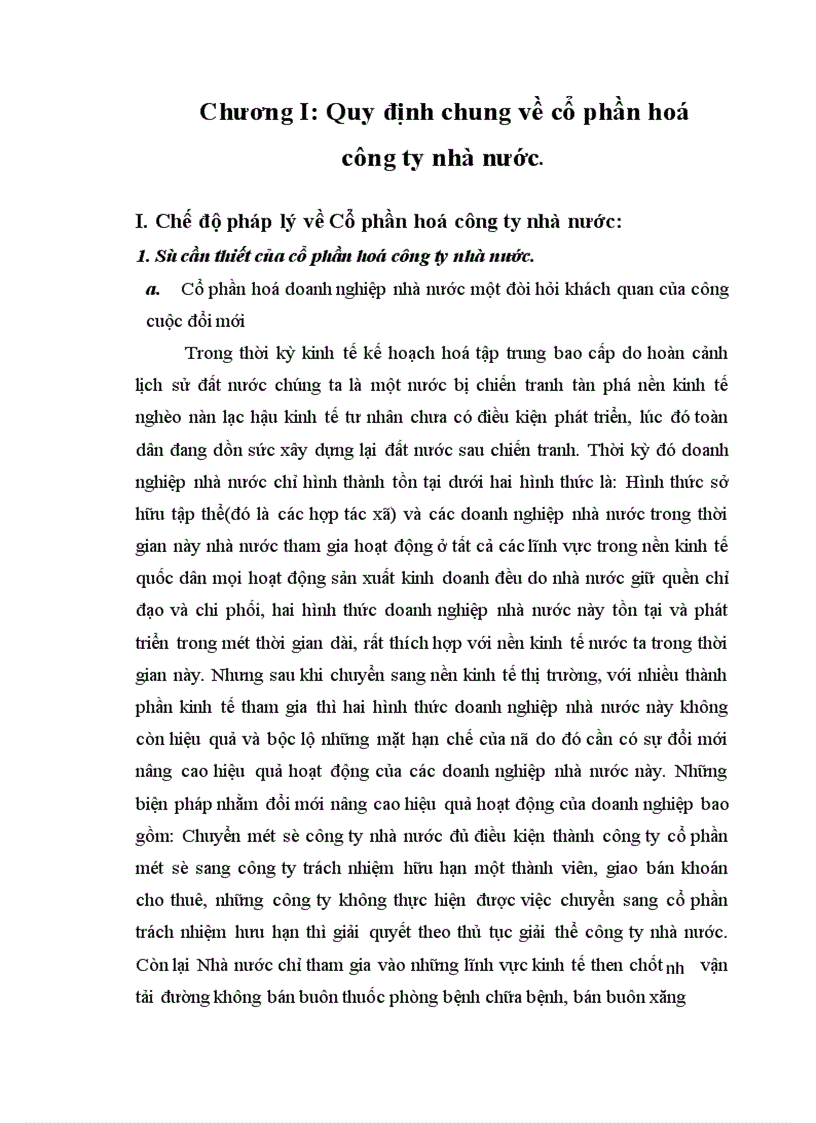 Chương I: Quy định chung về cổ phần hoá công ty nhà nước.

I. Chế độ pháp lý về Cổ phần hoá công ty nhà nước:

1. Sù cần thiết của cổ phần hoá công ty nhà nước.

a. Cổ phần hoá doanh nghiệp nhà nước một đòi hỏi khách quan của công cuộc đổi mới

Trong thời kỳ kinh tế kế hoạch hoá tập trung bao cấp do hoàn cảnh lịch sử đất nước chúng ta là một nước bị chiến tranh tàn phá nền kinh tế nghèo nàn lạc hậu kinh tế tư nhân chưa có điều kiện phát triển, lúc đó toàn dân đang dồn sức xây dựng lại đất nước sau chiến tranh. Thời kỳ đó doanh nghiệp nhà nước chỉ hình thành tồn tại dưới hai hình thức là: Hình thức sở hữu tập thể(đó là các hợp tác xã) và các doanh nghiệp nhà nước trong thời gian này nhà nước tham gia hoạt động ở tất cả các lĩnh vực trong nền kinh tế quốc dân mọi hoạt động sản xuất kinh doanh đều do nhà nước giữ quền chỉ đạo và chi phối, hai hình thức doanh nghiệp nhà nước này tồn tại và phát triển trong mét thời gian dài, rất thích hợp với nền kinh tế nước ta trong thời gian này. Nhưng sau khi chuyển sang nền kinh tế thị trường, với nhiều thành phần kinh tế tham gia thì hai hình thức doanh nghiệp nhà nước này không còn hiệu quả và bộc lộ những mặt hạn chế của nã do đó cần có sự đổi mới nâng cao hiệu quả hoạt động của các doanh nghiệp nhà nước này. Những biện pháp nhằm đổi mới nâng cao hiệu quả hoạt động của doanh nghiệp bao gồm: Chuyển mét sè công ty nhà nước đủ điều kiện thành công ty cổ phần mét sè sang công ty trách nhiệm hữu hạn một thành viên, giao bán khoán cho thuê, những công ty không thực hiện được việc chuyển sang cổ phần trách nhiệm hưu hạn thì giải quyết theo thủ tục giải thể công ty nhà nước. Còn lại Nhà nước chỉ tham gia vào những lĩnh vực kinh tế then chốt nh vận tải đường không bán buôn thuốc phòng bệnh chữa bệnh, bán buôn xăng